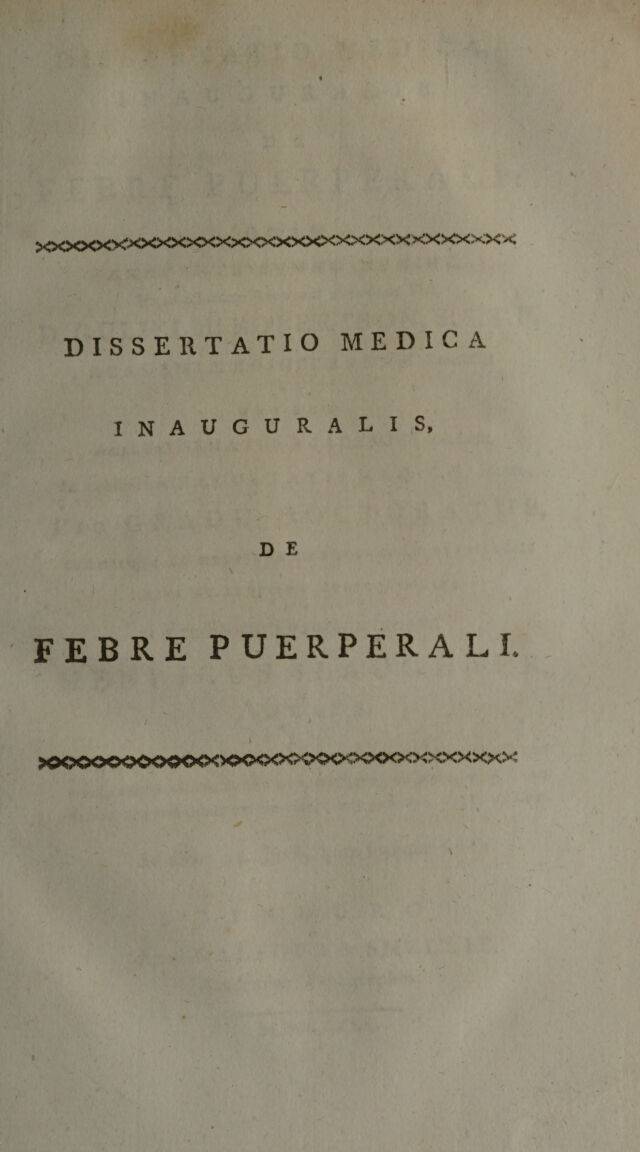 DISSERTATIO MEDICA

INAUGURALIS,

DE

FEBRE PUERPERALI.